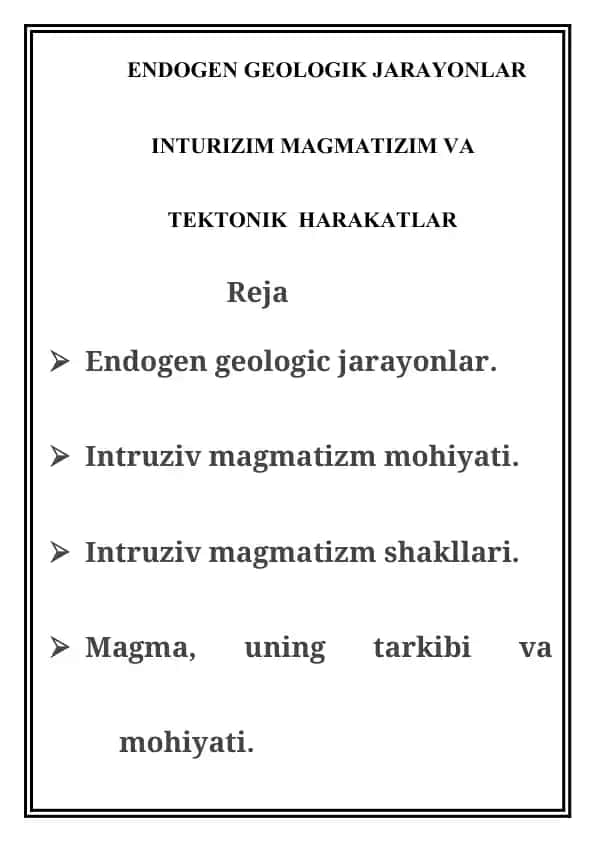 ENDOGEN GEOLOGIK JARAYONLAR

INTURIZIM MAGMATIZIM VA

TEKTONIK HARAKATLAR

Reja

➢ Endogen geologic jarayonlar.

➢ Intruziv magmatizm mohiyati.

➢ Intruziv magmatizm shakllari.

➢ Magma, uning tarkibi va mohiyati.